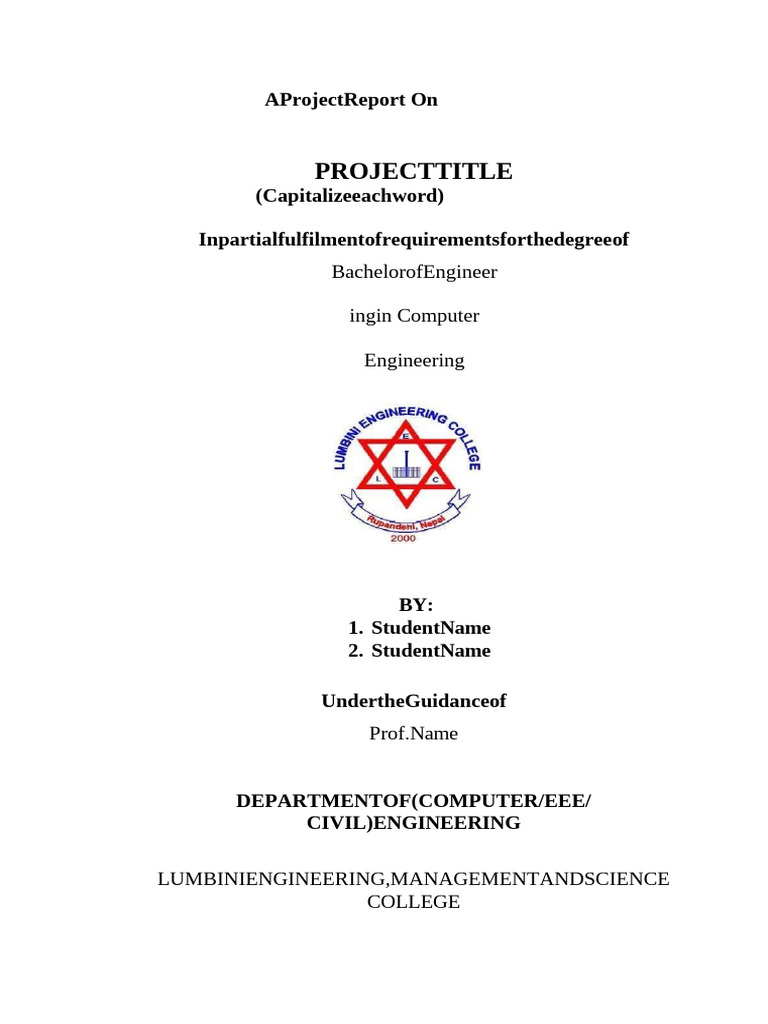 AProjectReport On

PROJECTTITLE
(Capitalizeeachword)

Inpartialfulfilmentofrequirementsforthedegreeof

BachelorofEngineer

ingin Computer

Engineering

LUMBINI ENGINEERING COLLEGE
E
L C
Rupandehi, Nepal
2000

BY:
1. StudentName
2. StudentName

UndertheGuidanceof

Prof.Name

DEPARTMENTOF(COMPUTER/EEE/ CIVIL)ENGINEERING

LUMBINIENGINEERING,MANAGEMENTANDSCIENCE COLLEGE